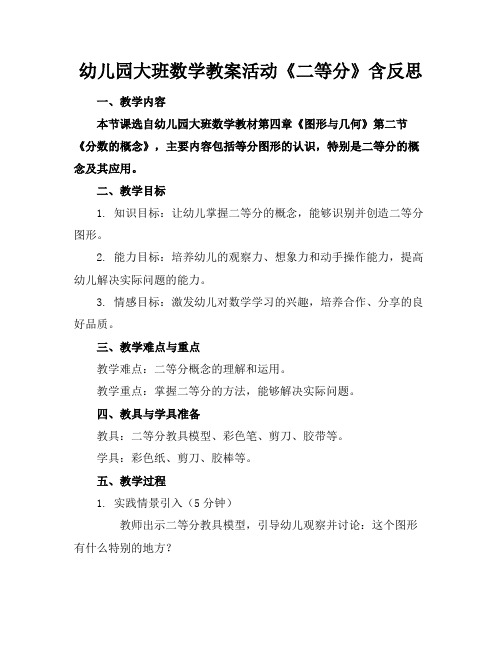 幼儿园大班数学教案活动《二等分》含反思

一、教学内容

本节课选自幼儿园大班数学教材第四章《图形与几何》第二节《分数的概念》，主要内容包括等分图形的认识，特别是二等分的概念及其应用。

二、教学目标

1. 知识目标：让幼儿掌握二等分的概念，能够识别并创造二等分图形。

2. 能力目标：培养幼儿的观察力、想象力和动手操作能力，提高幼儿解决实际问题的能力。

3. 情感目标：激发幼儿对数学学习的兴趣，培养合作、分享的良好品质。

三、教学难点与重点

教学难点：二等分概念的理解和运用。

教学重点：掌握二等分的方法，能够解决实际问题。

四、教具与学具准备

教具：二等分教具模型、彩色笔、剪刀、胶带等。

学具：彩色纸、剪刀、胶棒等。

五、教学过程

1. 实践情景引入（5 分钟）

教师出示二等分教具模型，引导幼儿观察并讨论：这个图形有什么特别的地方？